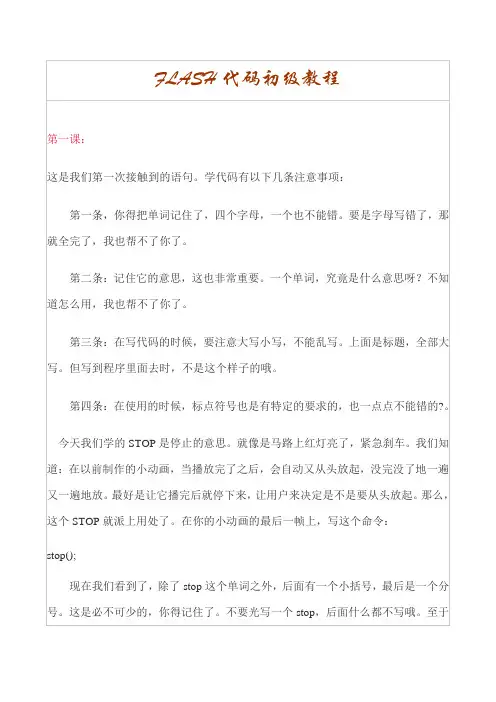 FLASH 代码初级教程

第一课：

这是我们第一次接触到的语句。学代码有以下几条注意事项：

第一条，你得把单词记住了，四个字母，一个也不能错。要是字母写错了，那就全完了，我也帮不了你了。

第二条：记住它的意思，这也非常重要。一个单词，究竟是什么意思呀？不知道怎么用，我也帮不了你了。

第三条：在写代码的时候，要注意大写小写，不能乱写。上面是标题，全部大写。但写到程序里面去时，不是这个样子的哦。

第四条：在使用的时候，标点符号也是有特定的要求的，也一点点不能错的?。

今天我们学的 STOP 是停止的意思。就像是马路上红灯亮了，紧急刹车。我们知道：在以前制作的小动画，当播放完了之后，会自动又从头放起，没完没了地一遍又一遍地放。最好是让它播完后就停下来，让用户来决定是不是要从头放起。那么，这个 STOP 就派上用处了。在你的小动画的最后一帧上，写这个命令：

stop();

现在我们看到了，除了 stop 这个单词之外，后面有一个小括号，最后是一个分号。这是必不可少的，你得记住了。不要光写一个 stop，后面什么都不写哦。至于